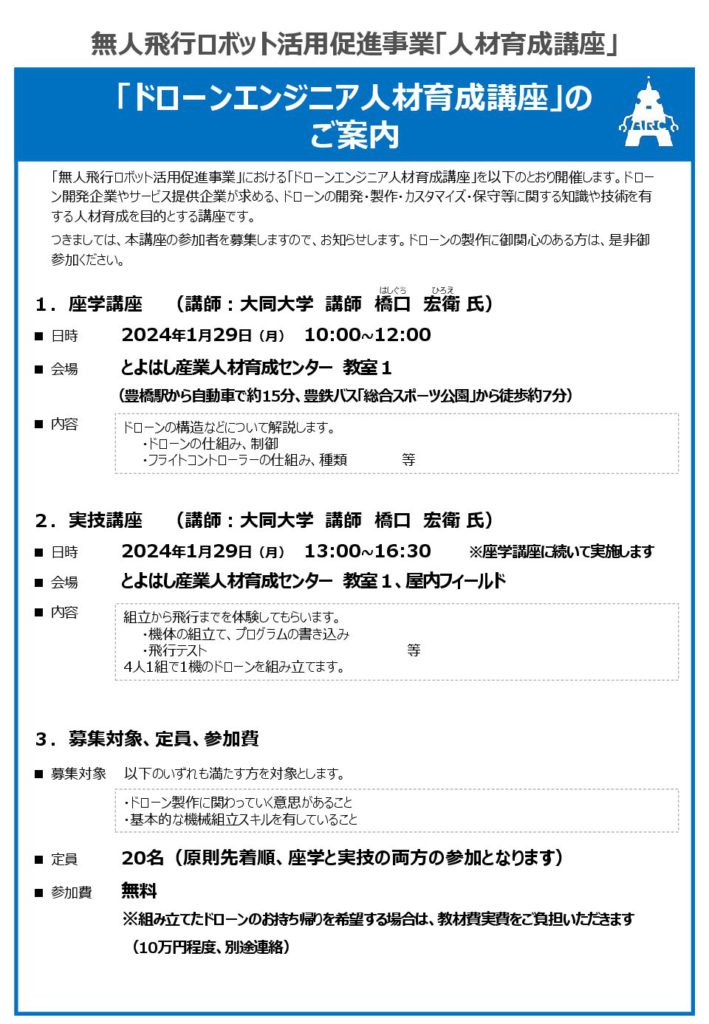 無人飛行ロボット活用促進事業「人材育成講座」

「ドローンエンジニア人材育成講座」のご案内

ARC

「無人飛行ロボット活用促進事業」における「ドローンエンジニア人材育成講座」を以下のとおり開催します。ドローン開発企業やサービス提供企業が求める、ドローンの開発・製作・カスタマイズ・保守等に関する知識や技術を有する人材育成を目的とする講座です。

つきましては、本講座の参加者を募集しますので、お知らせします。ドローンの製作に御関心のある方は、是非御参加ください。

1．座学講座　（講師：大同大学　講師　橋口（はしぐち）　宏衛（ひろえ）　氏）

■ 日時　2024年1月29日（月）　10:00~12:00

■ 会場　とよはし産業人材育成センター　教室１
（豊橋駅から自動車で約15分、豊鉄バス「総合スポーツ公園」から徒歩約7分）

■ 内容　ドローンの構造などについて解説します。
・ドローンの仕組み、制御
・フライトコントローラーの仕組み、種類　　等

2．実技講座　（講師：大同大学　講師　橋口　宏衛　氏）

■ 日時　2024年1月29日（月）　13:00~16:30　※座学講座に続いて実施します

■ 会場　とよはし産業人材育成センター　教室１、屋内フィールド

■ 内容　組立から飛行までを体験してもらいます。
・機体の組立て、プログラムの書き込み
・飛行テスト　　等
4人1組で1機のドローンを組み立てます。

3．募集対象、定員、参加費

■ 募集対象　以下のいずれも満たす方を対象とします。
・ドローン製作に関わっていく意思があること
・基本的な機械組立スキルを有していること

■ 定員　20名（原則先着順、座学と実技の両方の参加となります）

■ 参加費　無料
※組み立てたドローンのお持ち帰りを希望する場合は、教材費実費をご負担いただきます
（10万円程度、別途連絡）